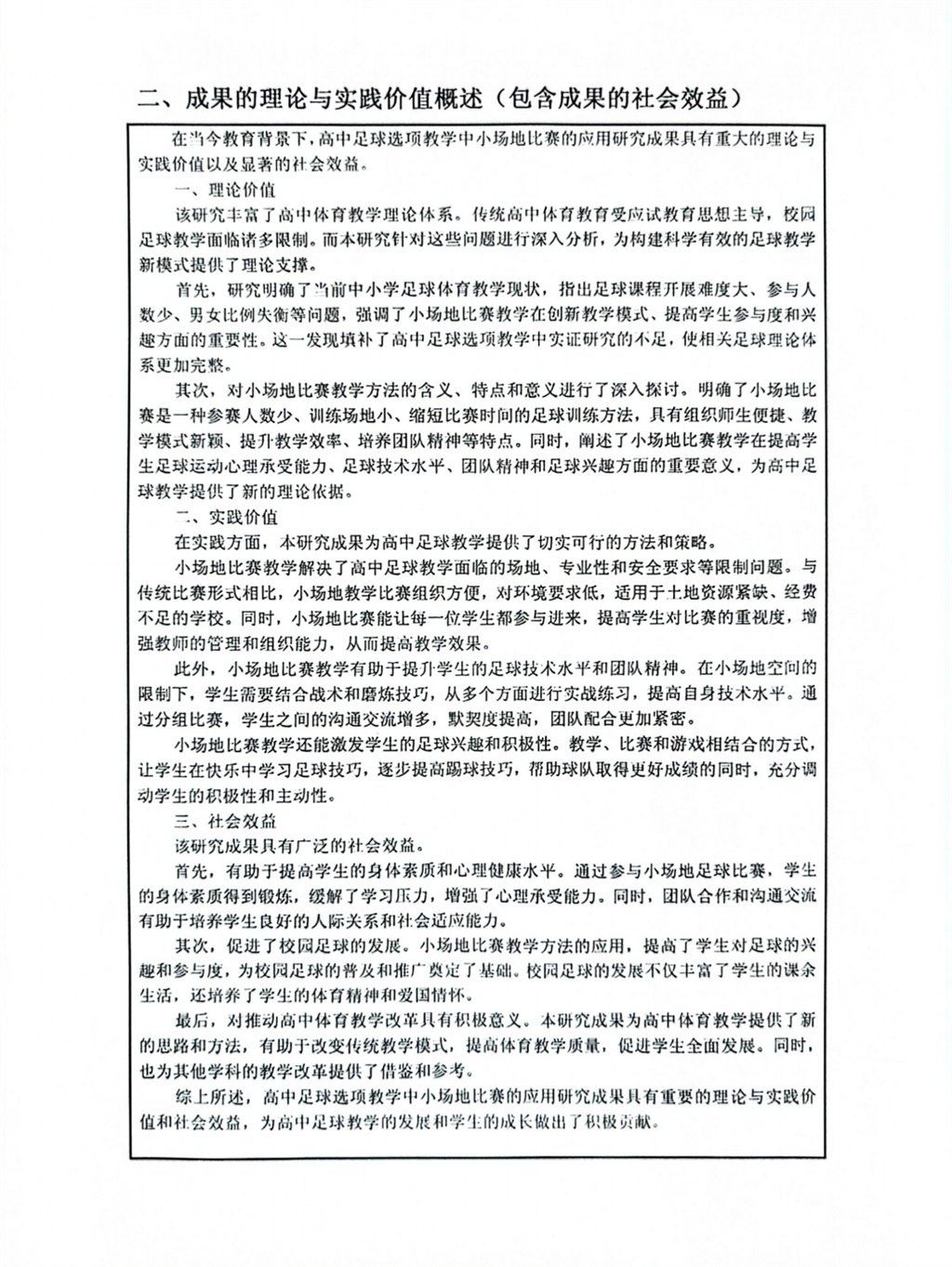 二、成果的理论与实践价值概述（包含成果的社会效益）

在当今教育背景下，高中足球选项教学中小场地比赛的应用研究成果具有重大的理论与实践价值以及显著的社会效益。

一、理论价值

该研究丰富了高中体育教学理论体系。传统高中体育教育受应试教育思想主导，校园足球教学面临诸多限制。而本研究针对这些问题进行深入分析，为构建科学有效的足球教学新模式提供了理论支撑。

首先，研究明确了当前中小学足球体育教学现状，指出足球课程开展难度大、参与人数少、男女比例失衡等问题，强调了小场地比赛教学在创新教学模式、提高学生参与度和兴趣方面的重要性。这一发现填补了高中足球选项教学中实证研究的不足，使相关足球理论体系更加完整。

其次，对小场地比赛教学方法的含义、特点和意义进行了深入探讨。明确了小场地比赛是一种参赛人数少、训练场地小、缩短比赛时间的足球训练方法，具有组织师生便捷、教学模式新颖、提升教学效率、培养团队精神等特点。同时，阐述了小场地比赛教学在提高学生足球运动心理承受能力、足球技术水平、团队精神和足球兴趣方面的重要意义，为高中足球教学提供了新的理论依据。

二、实践价值

在实践方面，本研究成果为高中足球教学提供了切实可行的方法和策略。

小场地比赛教学解决了高中足球教学面临的场地、专业性和安全要求等限制问题。与传统比赛形式相比，小场地教学比赛组织方便，对环境要求低，适用于土地资源紧缺、经费不足的学校。同时，小场地比赛能让每一位学生都参与进来，提高学生对比赛的重视度，增强教师的管理和组织能力，从而提高教学效果。

此外，小场地比赛教学有助于提升学生的足球技术水平和团队精神。在小场地空间的限制下，学生需要结合战术和磨炼技巧，从多个方面进行实战练习，提高自身技术水平。通过分组比赛，学生之间的沟通交流增多，默契度提高，团队配合更加紧密。

小场地比赛教学还能激发学生的足球兴趣和积极性。教学、比赛和游戏相结合的方式，让学生在快乐中学习足球技巧，逐步提高踢球技巧，帮助球队取得更好成绩的同时，充分调动学生的积极性和主动性。

三、社会效益

该研究成果具有广泛的社会效益。

首先，有助于提高学生的身体素质和心理健康水平。通过参与小场地足球比赛，学生的身体素质得到锻炼，缓解了学习压力，增强了心理承受能力。同时，团队合作和沟通交流有助于培养学生良好的人际关系和社会适应能力。

其次，促进了校园足球的发展。小场地比赛教学方法的应用，提高了学生对足球的兴趣和参与度，为校园足球的普及和推广奠定了基础。校园足球的发展不仅丰富了学生的课余生活，还培养了学生的体育精神和爱国情怀。

最后，对推动高中体育教学改革具有积极意义。本研究成果为高中体育教学提供了新的思路和方法，有助于改变传统教学模式，提高体育教学质量，促进学生全面发展。同时，也为其他学科的教学改革提供了借鉴和参考。

综上所述，高中足球选项教学中小场地比赛的应用研究成果具有重要的理论与实践价值和社会效益，为高中足球教学的发展和学生的成长做出了积极贡献。